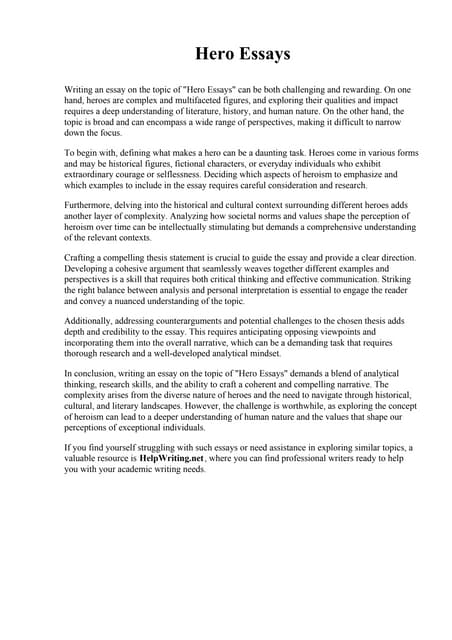 Hero Essays

Writing an essay on the topic of "Hero Essays" can be both challenging and rewarding. On one hand, heroes are complex and multifaceted figures, and exploring their qualities and impact requires a deep understanding of literature, history, and human nature. On the other hand, the topic is broad and can encompass a wide range of perspectives, making it difficult to narrow down the focus.

To begin with, defining what makes a hero can be a daunting task. Heroes come in various forms and may be historical figures, fictional characters, or everyday individuals who exhibit extraordinary courage or selflessness. Deciding which aspects of heroism to emphasize and which examples to include in the essay requires careful consideration and research.

Furthermore, delving into the historical and cultural context surrounding different heroes adds another layer of complexity. Analyzing how societal norms and values shape the perception of heroism over time can be intellectually stimulating but demands a comprehensive understanding of the relevant contexts.

Crafting a compelling thesis statement is crucial to guide the essay and provide a clear direction. Developing a cohesive argument that seamlessly weaves together different examples and perspectives is a skill that requires both critical thinking and effective communication. Striking the right balance between analysis and personal interpretation is essential to engage the reader and convey a nuanced understanding of the topic.

Additionally, addressing counterarguments and potential challenges to the chosen thesis adds depth and credibility to the essay. This requires anticipating opposing viewpoints and incorporating them into the overall narrative, which can be a demanding task that requires thorough research and a well-developed analytical mindset.

In conclusion, writing an essay on the topic of "Hero Essays" demands a blend of analytical thinking, research skills, and the ability to craft a coherent and compelling narrative. The complexity arises from the diverse nature of heroes and the need to navigate through historical, cultural, and literary landscapes. However, the challenge is worthwhile, as exploring the concept of heroism can lead to a deeper understanding of human nature and the values that shape our perceptions of exceptional individuals.

If you find yourself struggling with such essays or need assistance in exploring similar topics, a valuable resource is HelpWriting.net, where you can find professional writers ready to help you with your academic writing needs.